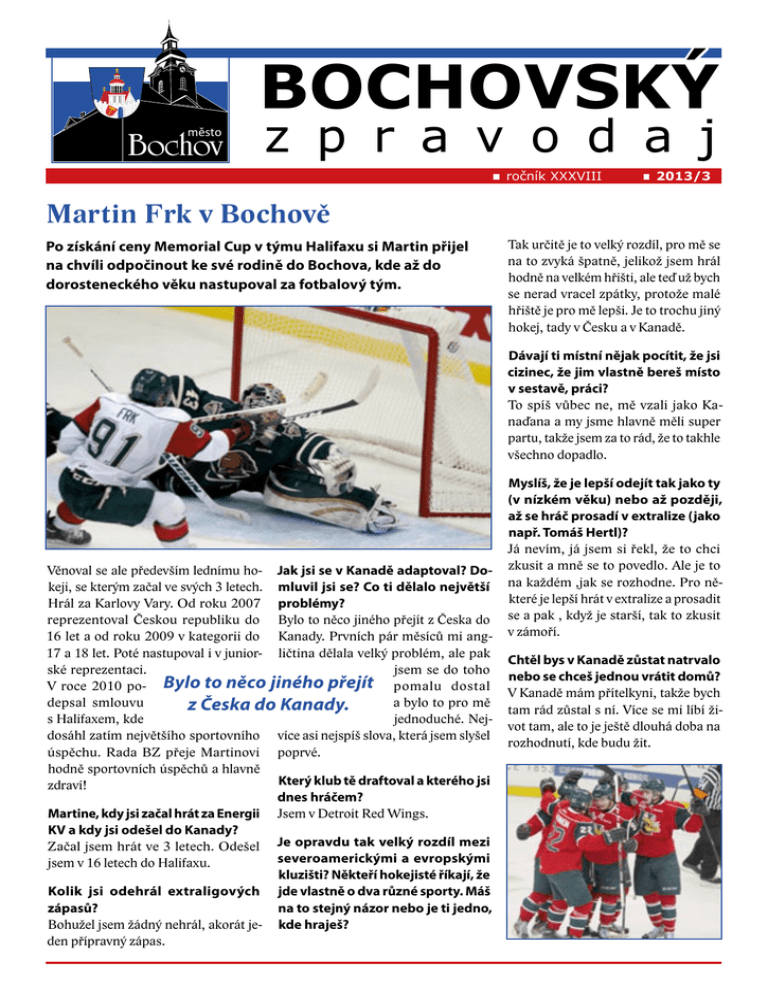 město
Bochov

BOCHOVSKÝ
zpravodaj

ročník XXXVIII 2013/3

Martin Frk v Bochově

Po získání ceny Memorial Cup v týmu Halifaxu si Martin přijel na chvíli odpočinout ke své rodině do Bochova, kde až do dorosteneckého věku nastupoval za fotbalový tým.

FRK 91

Věnoval se ale především lednímu hokeji, se kterým začal ve svých 3 letech. Hrál za Karlovy Vary. Od roku 2007 reprezentoval Českou republiku do 16 let a od roku 2009 v kategorii do 17 a 18 let. Poté nastupoval i v juniorské reprezentaci. V roce 2010 podepsal smlouvu s Halifaxem, kde dosáhl zatím největšího sportovního úspěchu. Rada BZ přeje Martinovi hodně sportovních úspěchů a hlavně zdraví!

Martine, kdy jsi začal hrát za Energii KV a kdy jsi odešel do Kanady?
Začal jsem hrát ve 3 letech. Odešel jsem v 16 letech do Halifaxu.

Kolik jsi odehrál extraligových zápasů?
Bohužel jsem žádný nehrál, akorát jeden přípravný zápas.

Jak jsi se v Kanadě adaptoval? Domluvil jsi se? Co ti dělalo největší problémy?
Bylo to něco jiného přejít z Česka do Kanady. Prvních pár měsíců mi angličtina dělala velký problém, ale pak jsem se do toho pomalu dostal a bylo to pro mě jednoduché. Nejvíce asi nejspíš slova, která jsem slyšel poprvé.

Bylo to něco jiného přejít z Česka do Kanady.

Který klub tě draftoval a kterého jsi dnes hráčem?
Jsem v Detroit Red Wings.

Je opravdu tak velký rozdíl mezi severoamerickými a evropskými kluzišti? Někteří hokejisté říkají, že jde vlastně o dva různé sporty. Máš na to stejný názor nebo je ti jedno, kde hraješ?

Tak určitě je to velký rozdíl, pro mě se na to zvyká špatně, jelikož jsem hrál hodně na velkém hřišti, ale teď už bych se nerad vracel zpátky, protože malé hřiště je pro mě lepší. Je to trochu jiný hokej, tady v Česku a v Kanadě.

Dávají ti místní nějak pocítit, že jsi cizinec, že jim vlastně bereš místo v sestavě, práci?
To spíš vůbec ne, mě vzali jako Kanaďana a my jsme hlavně měli super partu, takže jsem za to rád, že to takhle všechno dopadlo.

Myslíš, že je lepší odejít tak jako ty (v nízkém věku) nebo až později, až se hráč prosadí v extralize (jako např. Tomáš Hertl)?
Já nevím, já jsem si řekl, že to chci zkusit a mně se to povedlo. Ale je to na každém ,jak se rozhodne. Pro některé je lepší hrát v extralize a prosadit se a pak , když je starší, tak to zkusit v zámoří.

Chtěl bys v Kanadě zůstat natrvalo nebo se chceš jednou vrátit domů?
V Kanadě mám přítelkyni, takže bych tam rád zůstal s ní. Více se mi líbí život tam, ale to je ještě dlouhá doba na rozhodnutí, kde budu žít.